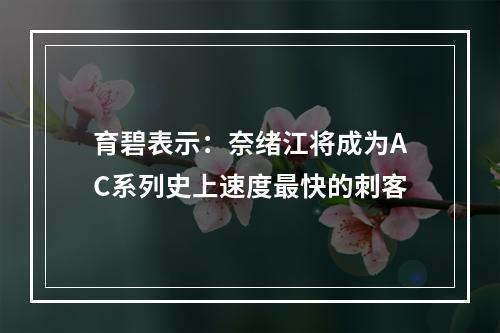 育碧表示：奈绪江将成为AC系列史上速度最快的刺客